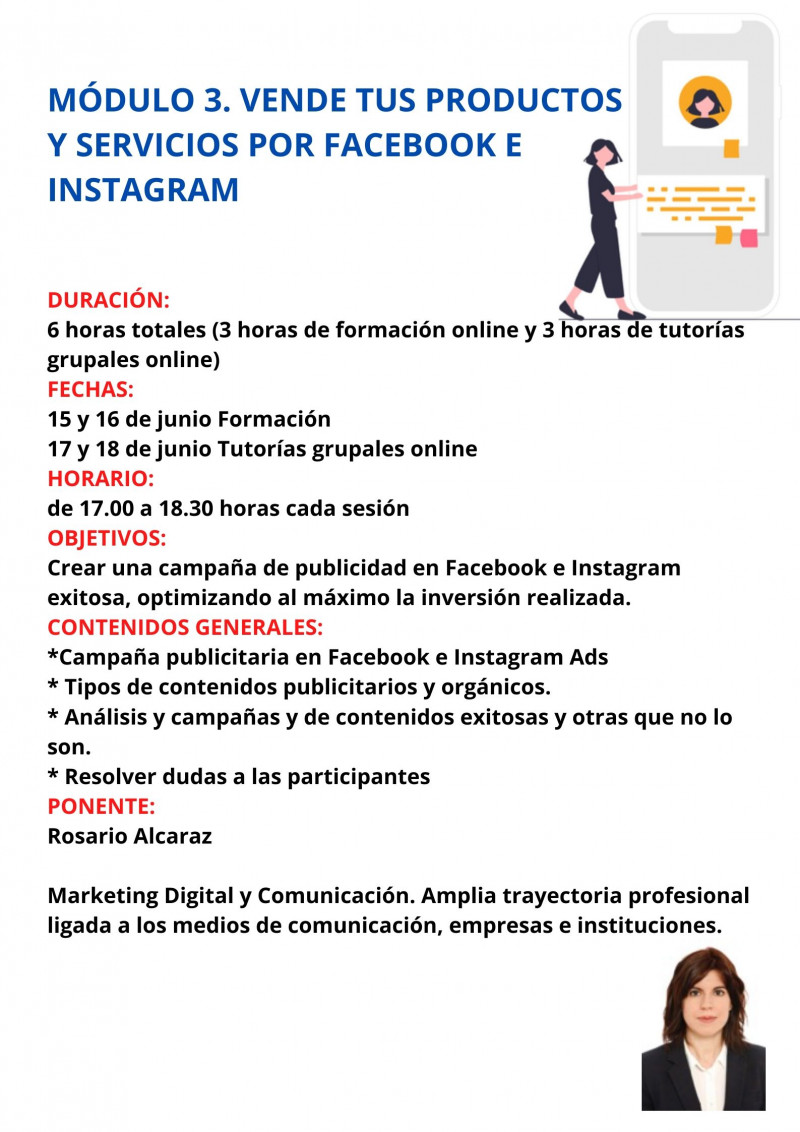 MÓDULO 3. VENDE TUS PRODUCTOS Y SERVICIOS POR FACEBOOK E INSTAGRAM

DURACIÓN:
6 horas totales (3 horas de formación online y 3 horas de tutorías grupales online)
FECHAS:
15 y 16 de junio Formación
17 y 18 de junio Tutorías grupales online
HORARIO:
de 17.00 a 18.30 horas cada sesión
OBJETIVOS:
Crear una campaña de publicidad en Facebook e Instagram exitosa, optimizando al máximo la inversión realizada.
CONTENIDOS GENERALES:
*Campaña publicitaria en Facebook e Instagram Ads
* Tipos de contenidos publicitarios y orgánicos.
* Análisis y campañas y de contenidos exitosas y otras que no lo son.
* Resolver dudas a las participantes
PONENTE:
Rosario Alcaraz

Marketing Digital y Comunicación. Amplia trayectoria profesional ligada a los medios de comunicación, empresas e instituciones.